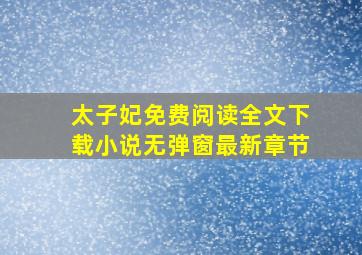 太子妃免费阅读全文下载小说无弹窗最新章节